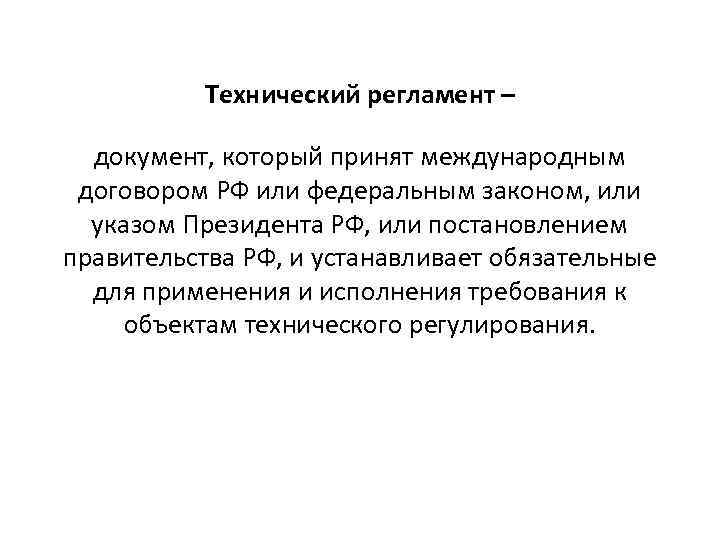 Технический регламент –

документ, который принят международным договором РФ или федеральным законом, или указом Президента РФ, или постановлением правительства РФ, и устанавливает обязательные для применения и исполнения требования к объектам технического регулирования.